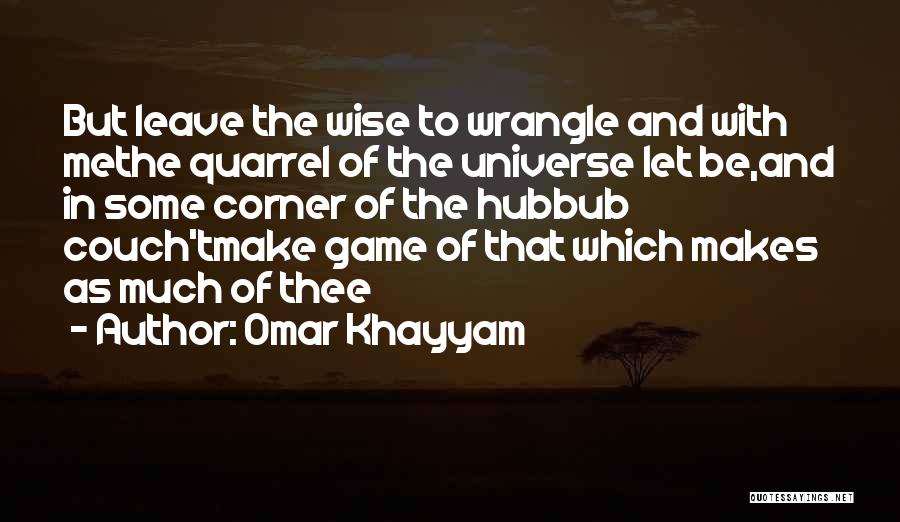 But leave the wise to wrangle and with methe quarrel of the universe let be,and in some corner of the hubbub couch'tmake game of that which makes as much of thee

- Author: Omar Khayyam

QUOTESSAYINGS.NET